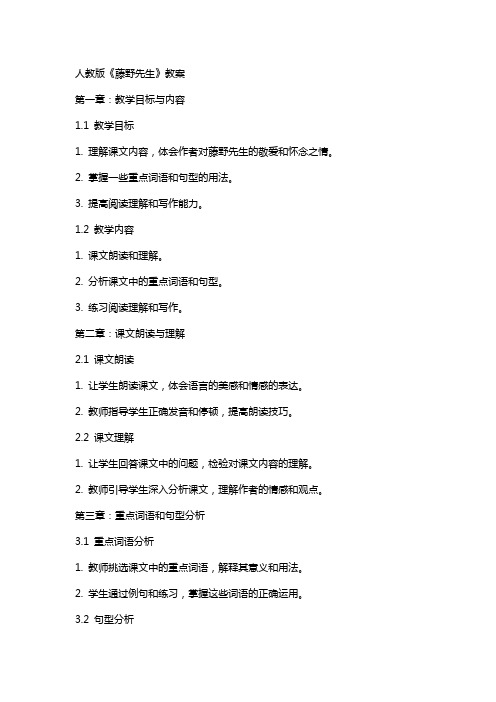 人教版《藤野先生》教案

第一章：教学目标与内容

1.1 教学目标

1. 理解课文内容，体会作者对藤野先生的敬爱和怀念之情。

2. 掌握一些重点词语和句型的用法。

3. 提高阅读理解和写作能力。

1.2 教学内容

1. 课文朗读和理解。

2. 分析课文中的重点词语和句型。

3. 练习阅读理解和写作。

第二章：课文朗读与理解

2.1 课文朗读

1. 让学生朗读课文，体会语言的美感和情感的表达。

2. 教师指导学生正确发音和停顿，提高朗读技巧。

2.2 课文理解

1. 让学生回答课文中的问题，检验对课文内容的理解。

2. 教师引导学生深入分析课文，理解作者的情感和观点。

第三章：重点词语和句型分析

3.1 重点词语分析

1. 教师挑选课文中的重点词语，解释其意义和用法。

2. 学生通过例句和练习，掌握这些词语的正确运用。

3.2 句型分析